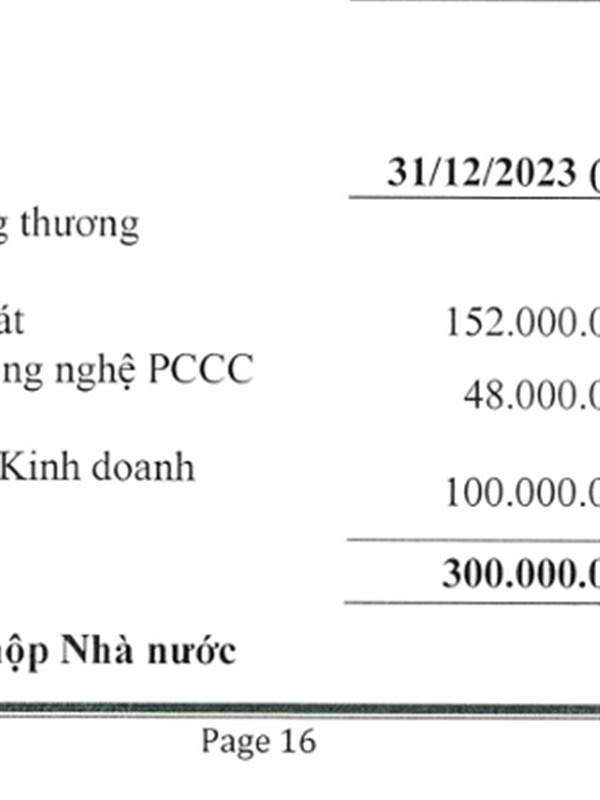 31/12/2023 (

g thương

át 152.000.0

ng nghệ PCCC 48.000.0

Kinh doanh 100.000.0

300.000.0

ộp Nhà nước

Page 16